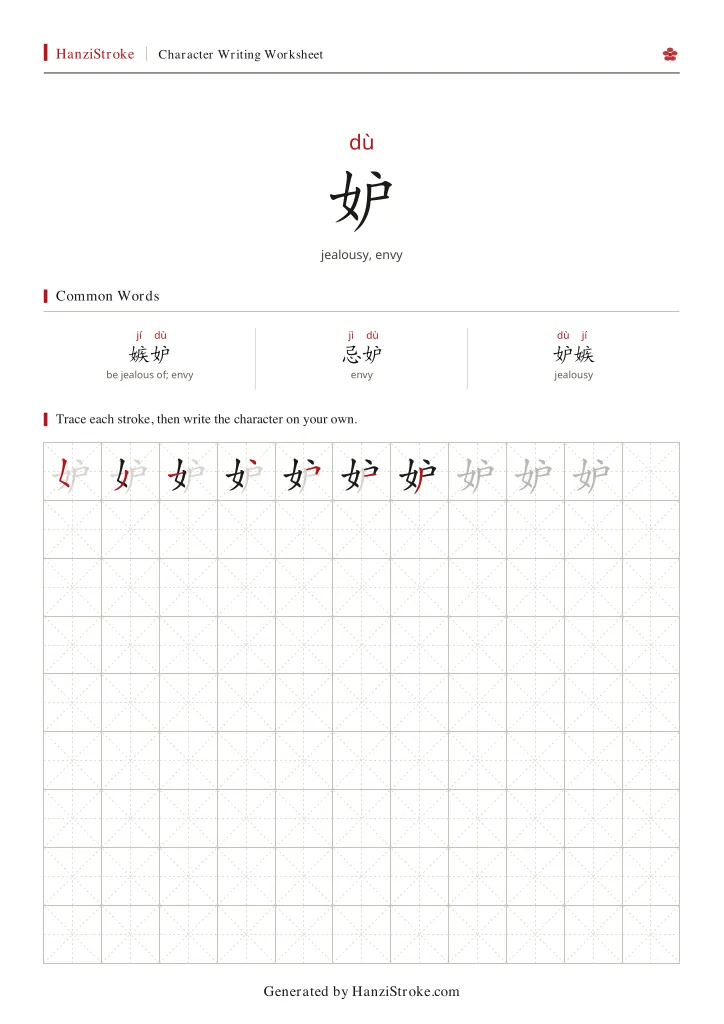 HanziStroke | Character Writing Worksheet

dù
妒
jealousy, envy

Common Words

jí dù
嫉妒
be jealous of; envy

jì dù
忌妒
envy

dù jí
妒嫉
jealousy

Trace each stroke, then write the character on your own.

妒 妒 妒 妒 妒 妒 妒 妒 妒 妒

Generated by HanziStroke.com